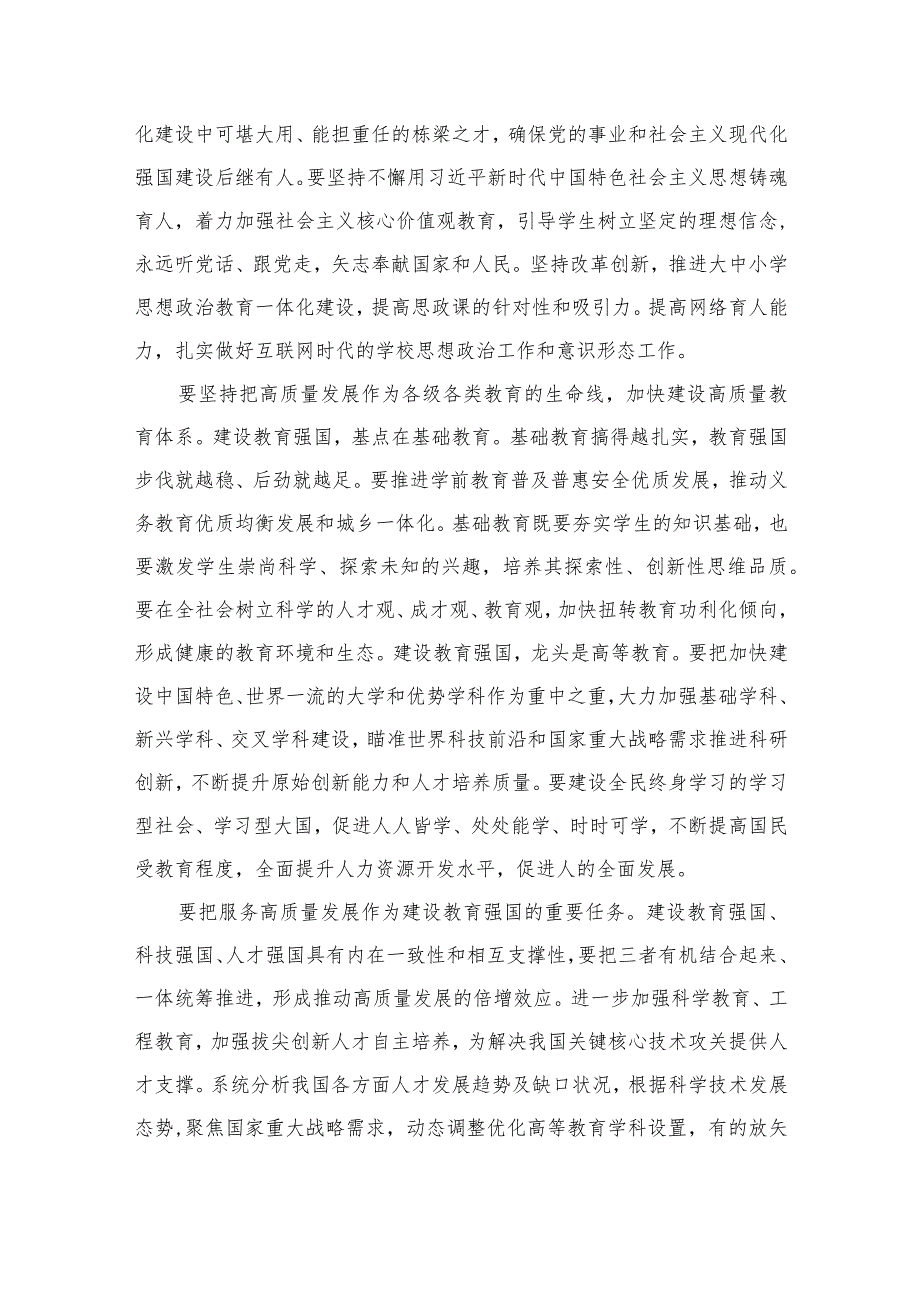 化建设中可堪大用、能担重任的栋梁之才，确保党的事业和社会主义现代化强国建设后继有人。要坚持不懈用习近平新时代中国特色社会主义思想铸魂育人，着力加强社会主义核心价值观教育，引导学生树立坚定的理想信念，永远听党话、跟党走，矢志奉献国家和人民。坚持改革创新，推进大中小学思想政治教育一体化建设，提高思政课的针对性和吸引力。提高网络育人能力，扎实做好互联网时代的学校思想政治工作和意识形态工作。

要坚持把高质量发展作为各级各类教育的生命线，加快建设高质量教育体系。建设教育强国，基点在基础教育。基础教育搞得越扎实，教育强国步伐就越稳、后劲就越足。要推进学前教育普及普惠安全优质发展，推动义务教育优质均衡发展和城乡一体化。基础教育既要夯实学生的知识基础，也要激发学生崇尚科学、探索未知的兴趣，培养其探索性、创新性思维品质。要在全社会树立科学的人才观、成才观、教育观，加快扭转教育功利化倾向，形成健康的教育环境和生态。建设教育强国，龙头是高等教育。要把加快建设中国特色、世界一流的大学和优势学科作为重中之重，大力加强基础学科、新兴学科、交叉学科建设，瞄准世界科技前沿和国家重大战略需求推进科研创新，不断提升原始创新能力和人才培养质量。要建设全民终身学习的学习型社会、学习型大国，促进人人皆学、处处能学、时时可学，不断提高国民受教育程度，全面提升人力资源开发水平，促进人的全面发展。

要把服务高质量发展作为建设教育强国的重要任务。建设教育强国、科技强国、人才强国具有内在一致性和相互支撑性，要把三者有机结合起来、一体统筹推进，形成推动高质量发展的倍增效应。进一步加强科学教育、工程教育，加强拔尖创新人才自主培养，为解决我国关键核心技术攻关提供人才支撑。系统分析我国各方面人才发展趋势及缺口状况，根据科学技术发展态势，聚焦国家重大战略需求，动态调整优化高等教育学科设置，有的放矢